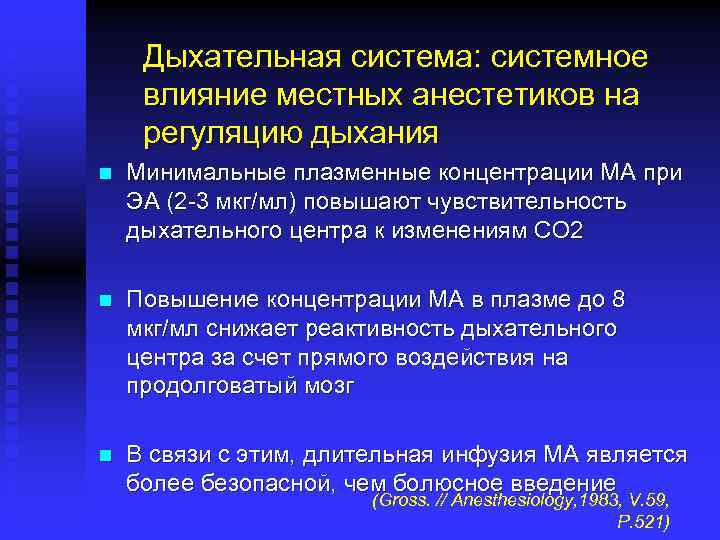 Дыхательная система: системное влияние местных анестетиков на регуляцию дыхания

Минимальные плазменные концентрации МА при ЭА (2-3 мкг/мл) повышают чувствительность дыхательного центра к изменениям СО2

Повышение концентрации МА в плазме до 8 мкг/мл снижает реактивность дыхательного центра за счет прямого воздействия на продолговатый мозг

В связи с этим, длительная инфузия МА является более безопасной, чем болюсное введение

(Gross. // Anesthesiology,1983, V.59, P.521)